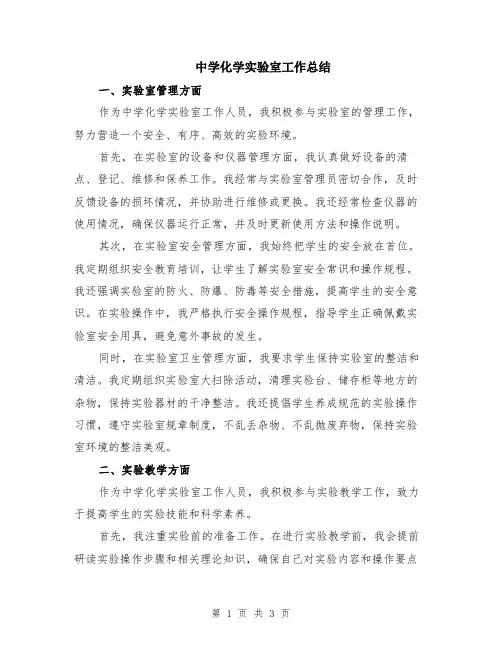 中学化学实验室工作总结

一、实验室管理方面

作为中学化学实验室工作人员，我积极参与实验室的管理工作，努力营造一个安全、有序、高效的实验环境。

首先，在实验室的设备和仪器管理方面，我认真做好设备的清点、登记、维修和保养工作。我经常与实验室管理员密切合作，及时反馈设备的损坏情况，并协助进行维修或更换。我还经常检查仪器的使用情况，确保仪器运行正常，并及时更新使用方法和操作说明。

其次，在实验室安全管理方面，我始终把学生的安全放在首位。我定期组织安全教育培训，让学生了解实验室安全常识和操作规程。我还强调实验室的防火、防爆、防毒等安全措施，提高学生的安全意识。在实验操作中，我严格执行安全操作规程，指导学生正确佩戴实验室安全用具，避免意外事故的发生。

同时，在实验室卫生管理方面，我要求学生保持实验室的整洁和清洁。我定期组织实验室大扫除活动，清理实验台、储存柜等地方的杂物，保持实验器材的干净整洁。我还提倡学生养成规范的实验操作习惯，遵守实验室规章制度，不乱丢杂物、不乱抛废弃物，保持实验室环境的整洁美观。

二、实验教学方面

作为中学化学实验室工作人员，我积极参与实验教学工作，致力于提高学生的实验技能和科学素养。

首先，我注重实验前的准备工作。在进行实验教学前，我会提前研读实验操作步骤和相关理论知识，确保自己对实验内容和操作要点

第 1 页 共 3 页